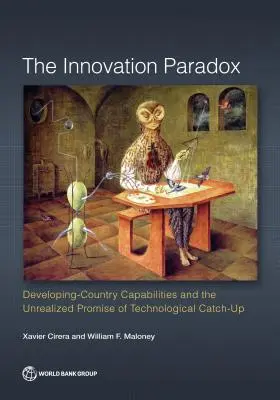 The Innovation Paradox

Developing-Country Capabilities and the Unrealized Promise of Technological Catch-Up

Xavier Cirera and William F. Maloney

WORLD BANK GROUP